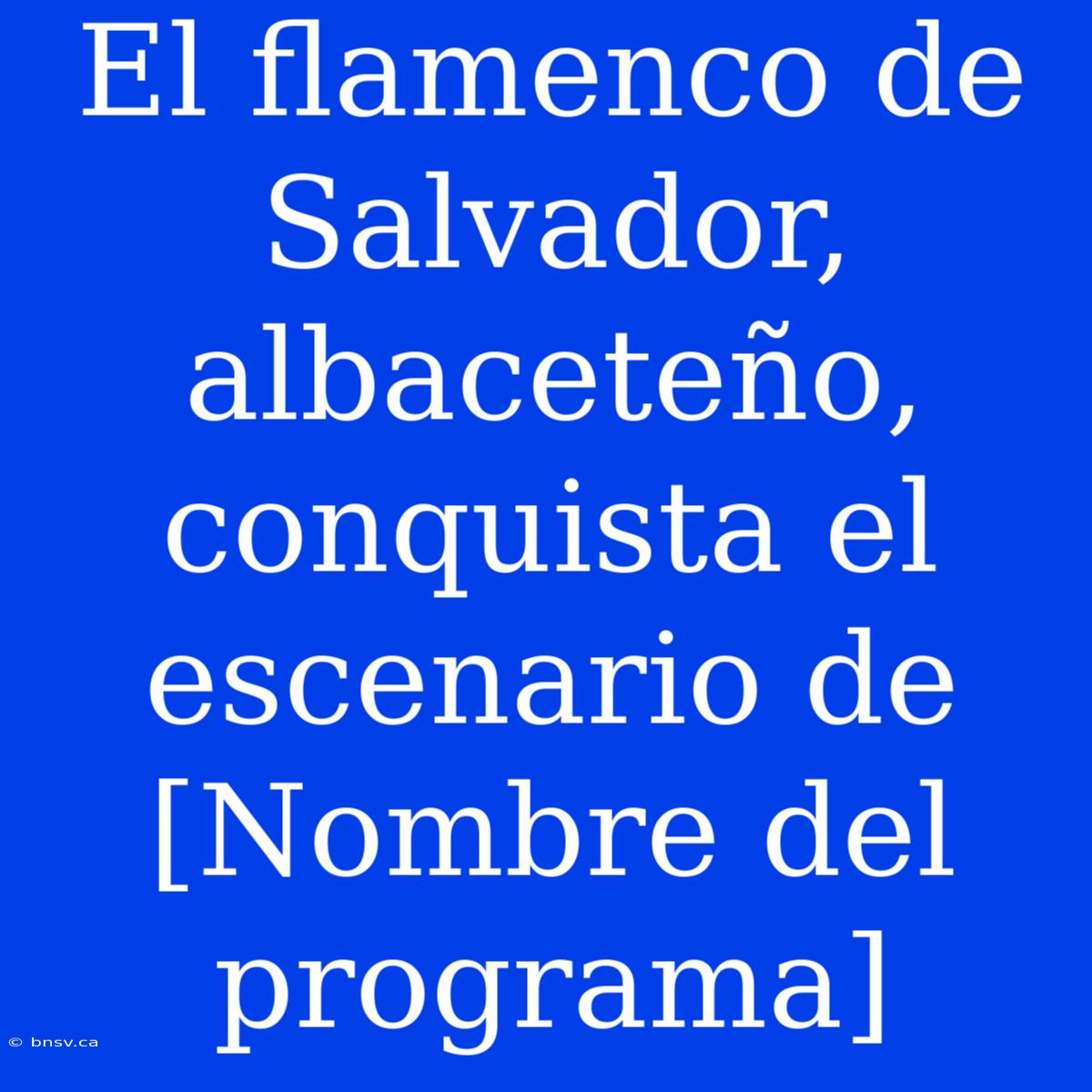 El flamenco de Salvador, albaceteño, conquista el escenario de [Nombre del programa]

© bnsv.ca